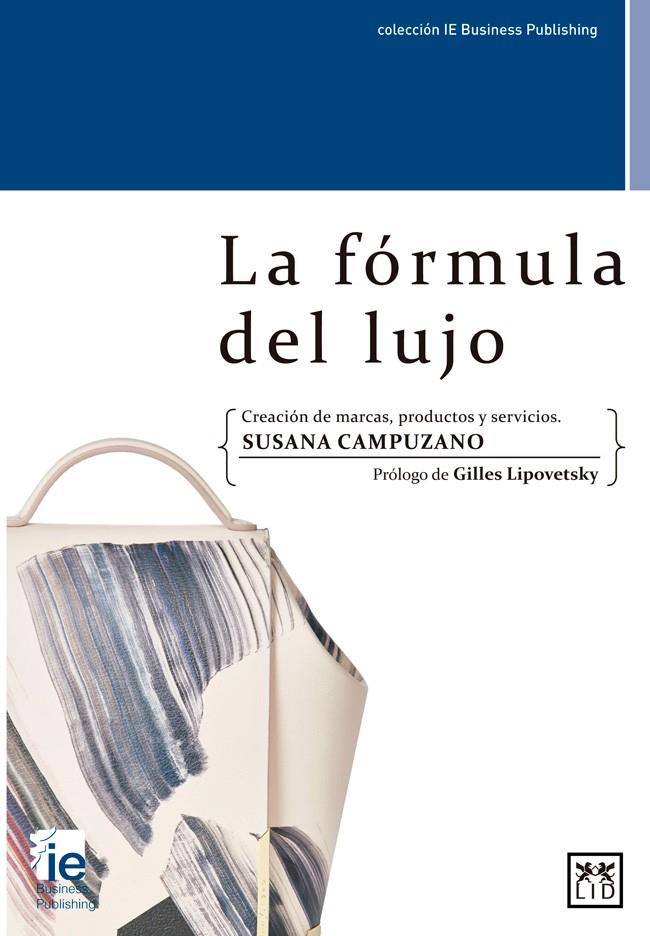 colección IE Business Publishing

La fórmula del lujo

Creación de marcas, productos y servicios.
SUSANA CAMPUZANO
Prólogo de Gilles Lipovetsky

ie
Business
Publishing

LID